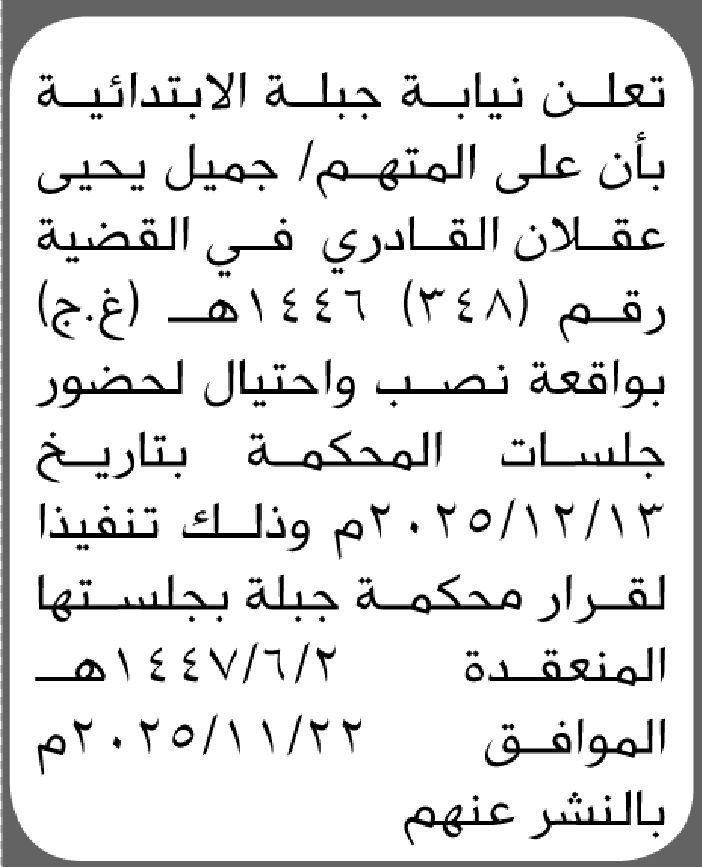 تعلن نيابة جبلة الابتدائية بأن على المتهم/ جميل يحيى عقلان القادري في القضية رقم (٣٤٨) ١٤٤٦هـ (غ.ج) بواقعة نصب واحتيال لحضور جلسات المحكمة بتاريخ ٢٠٢٥/١٢/١٣م وذلك تنفيذا لقرار محكمة جبلة بجلستها المنعقدة ١٤٤٧/٦/٢هـ الموافق ٢٠٢٥/١١/٢٢م بالنشر عنهم